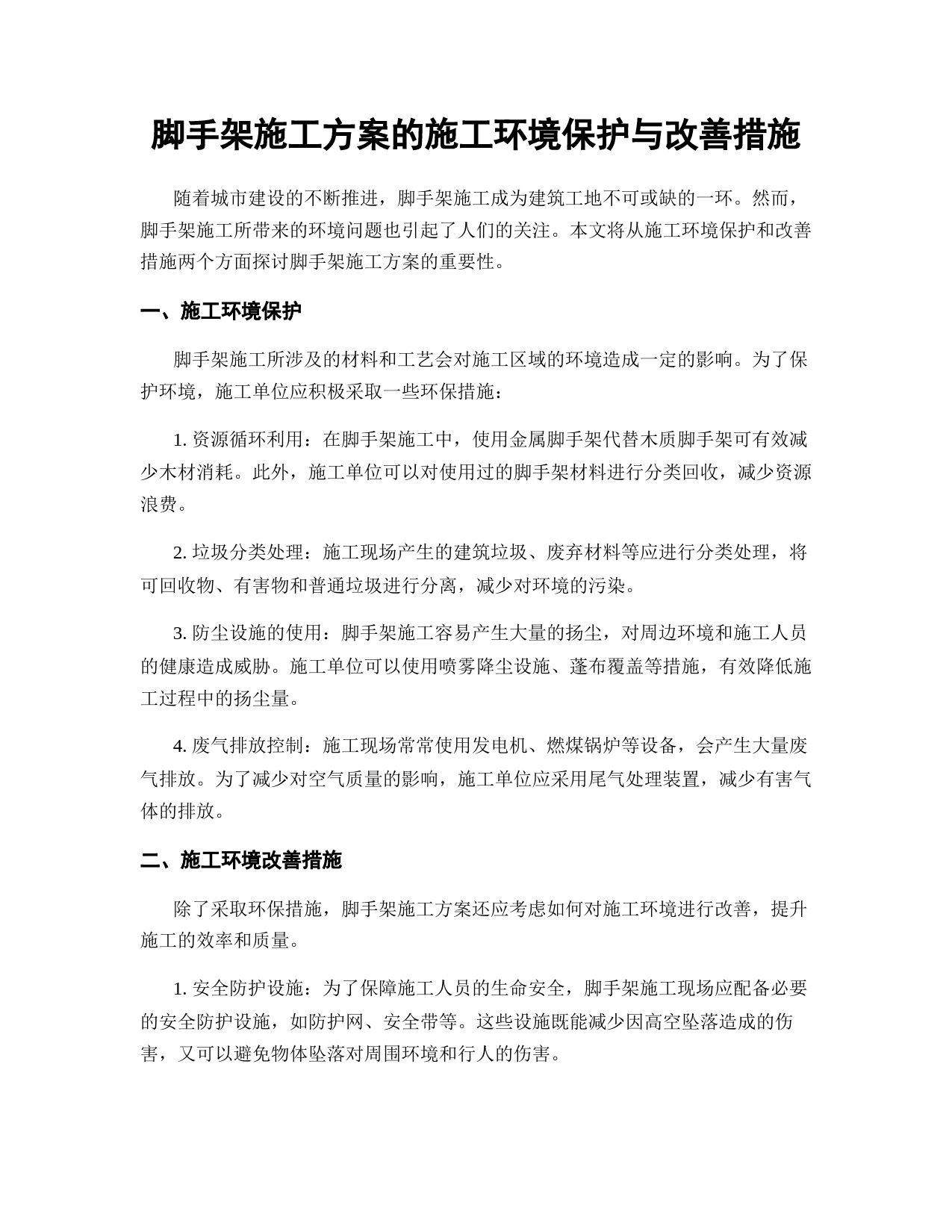 脚手架施工方案的施工环境保护与改善措施

随着城市建设的不断推进，脚手架施工成为建筑工地不可或缺的一环。然而，脚手架施工所带来的环境问题也引起了人们的关注。本文将从施工环境保护和改善措施两个方面探讨脚手架施工方案的重要性。

一、施工环境保护

脚手架施工所涉及的材料和工艺会对施工区域的环境造成一定的影响。为了保护环境，施工单位应积极采取一些环保措施：

1. 资源循环利用：在脚手架施工中，使用金属脚手架代替木质脚手架可有效减少木材消耗。此外，施工单位可以对使用过的脚手架材料进行分类回收，减少资源浪费。

2. 垃圾分类处理：施工现场产生的建筑垃圾、废弃材料等应进行分类处理，将可回收物、有害物和普通垃圾进行分离，减少对环境的污染。

3. 防尘设施的使用：脚手架施工容易产生大量的扬尘，对周边环境和施工人员的健康造成威胁。施工单位可以使用喷雾降尘设施、蓬布覆盖等措施，有效降低施工过程中的扬尘量。

4. 废气排放控制：施工现场常常使用发电机、燃煤锅炉等设备，会产生大量废气排放。为了减少对空气质量的影响，施工单位应采用尾气处理装置，减少有害气体的排放。

二、施工环境改善措施

除了采取环保措施，脚手架施工方案还应考虑如何对施工环境进行改善，提升施工的效率和质量。

1. 安全防护设施：为了保障施工人员的生命安全，脚手架施工现场应配备必要的安全防护设施，如防护网、安全带等。这些设施既能减少因高空坠落造成的伤害，又可以避免物体坠落对周围环境和行人的伤害。